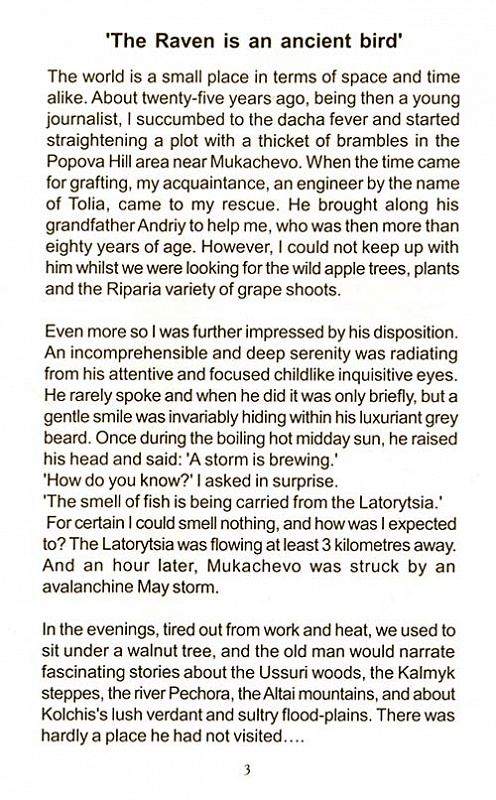 'The Raven is an ancient bird'

The world is a small place in terms of space and time alike. About twenty-five years ago, being then a young journalist, I succumbed to the dacha fever and started straightening a plot with a thicket of brambles in the Popova Hill area near Mukachevo. When the time came for grafting, my acquaintance, an engineer by the name of Tolia, came to my rescue. He brought along his grandfather Andriy to help me, who was then more than eighty years of age. However, I could not keep up with him whilst we were looking for the wild apple trees, plants and the Riparia variety of grape shoots.

Even more so I was further impressed by his disposition. An incomprehensible and deep serenity was radiating from his attentive and focused childlike inquisitive eyes. He rarely spoke and when he did it was only briefly, but a gentle smile was invariably hiding within his luxuriant grey beard. Once during the boiling hot midday sun, he raised his head and said: 'A storm is brewing.'
'How do you know?' I asked in surprise.
'The smell of fish is being carried from the Latorytsia.'
For certain I could smell nothing, and how was I expected to? The Latorytsia was flowing at least 3 kilometres away. And an hour later, Mukachevo was struck by an avalanchine May storm.

In the evenings, tired out from work and heat, we used to sit under a walnut tree, and the old man would narrate fascinating stories about the Ussuri woods, the Kalmyk steppes, the river Pechora, the Altai mountains, and about Kolchis's lush verdant and sultry flood-plains. There was hardly a place he had not visited....

3